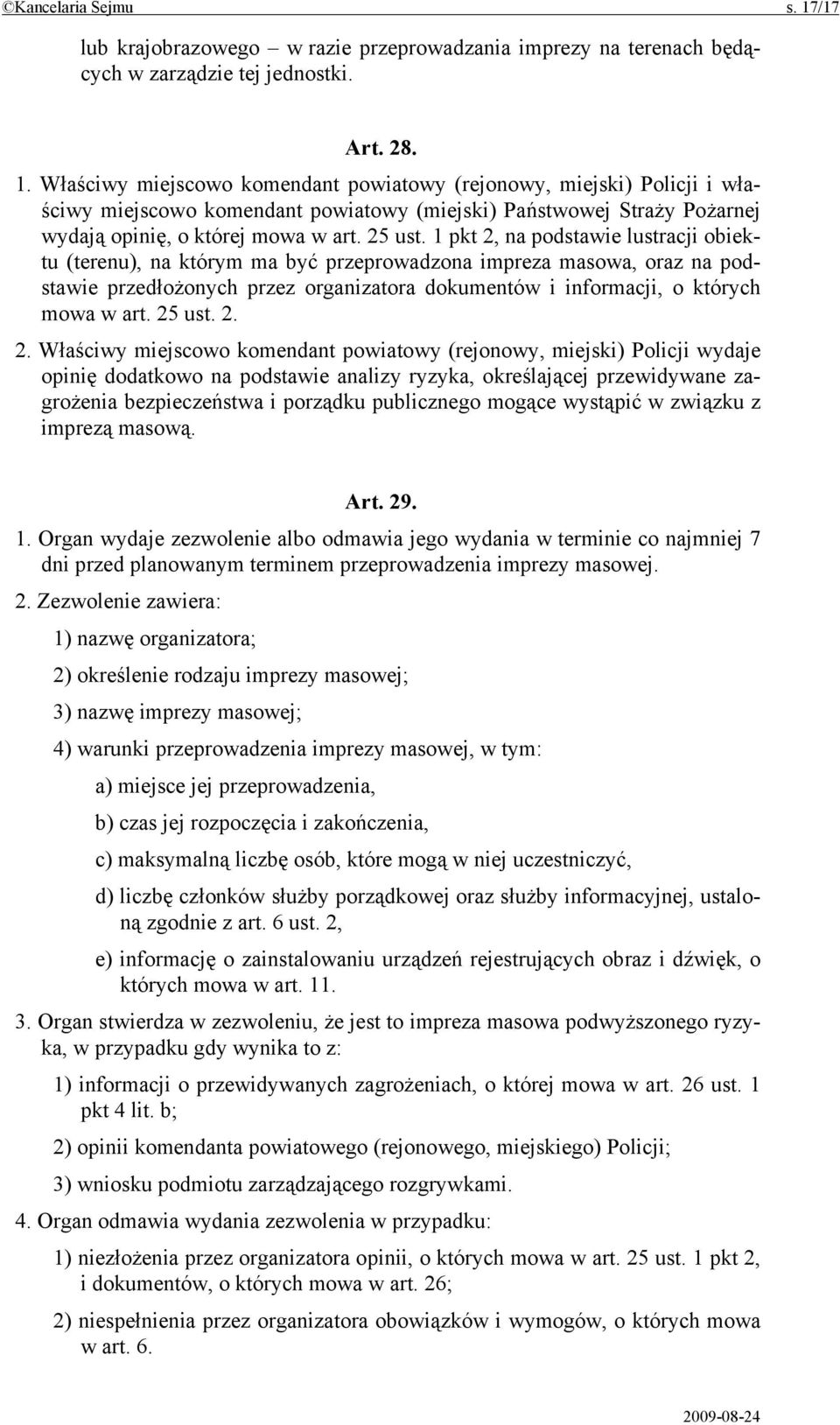 ©Kancelaria Sejmu s. 17/17

lub krajobrazowego – w razie przeprowadzania imprezy na terenach będących w zarządzie tej jednostki.

Art. 28.

1. Właściwy miejscowo komendant powiatowy (rejonowy, miejski) Policji i właściwy miejscowo komendant powiatowy (miejski) Państwowej Straży Pożarnej wydają opinię, o której mowa w art. 25 ust. 1 pkt 2, na podstawie lustracji obiektu (terenu), na którym ma być przeprowadzona impreza masowa, oraz na podstawie przedłożonych przez organizatora dokumentów i informacji, o których mowa w art. 25 ust. 2.

2. Właściwy miejscowo komendant powiatowy (rejonowy, miejski) Policji wydaje opinię dodatkowo na podstawie analizy ryzyka, określającej przewidywane zagrożenia bezpieczeństwa i porządku publicznego mogące wystąpić w związku z imprezą masową.

Art. 29.

1. Organ wydaje zezwolenie albo odmawia jego wydania w terminie co najmniej 7 dni przed planowanym terminem przeprowadzenia imprezy masowej.

2. Zezwolenie zawiera:

1) nazwę organizatora;

2) określenie rodzaju imprezy masowej;

3) nazwę imprezy masowej;

4) warunki przeprowadzenia imprezy masowej, w tym:

a) miejsce jej przeprowadzenia,

b) czas jej rozpoczęcia i zakończenia,

c) maksymalną liczbę osób, które mogą w niej uczestniczyć,

d) liczbę członków służby porządkowej oraz służby informacyjnej, ustaloną zgodnie z art. 6 ust. 2,

e) informację o zainstalowaniu urządzeń rejestrujących obraz i dźwięk, o których mowa w art. 11.

3. Organ stwierdza w zezwoleniu, że jest to impreza masowa podwyższonego ryzyka, w przypadku gdy wynika to z:

1) informacji o przewidywanych zagrożeniach, o której mowa w art. 26 ust. 1 pkt 4 lit. b;

2) opinii komendanta powiatowego (rejonowego, miejskiego) Policji;

3) wniosku podmiotu zarządzającego rozgrywkami.

4. Organ odmawia wydania zezwolenia w przypadku:

1) niezłożenia przez organizatora opinii, o których mowa w art. 25 ust. 1 pkt 2, i dokumentów, o których mowa w art. 26;

2) niespełnienia przez organizatora obowiązków i wymogów, o których mowa w art. 6.

2009-08-24